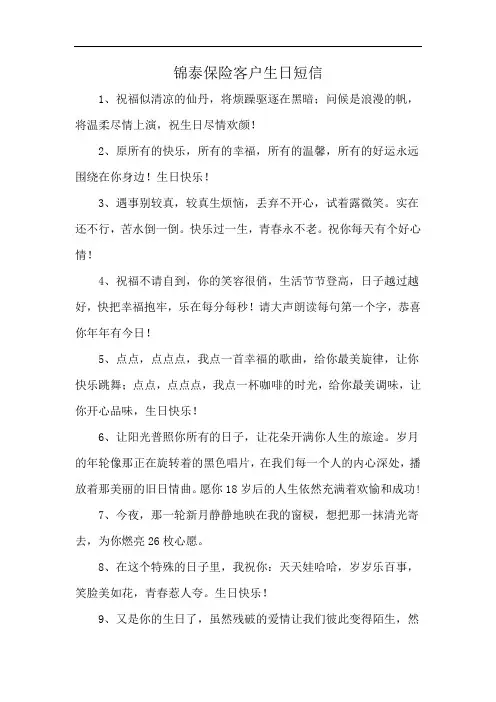 锦泰保险客户生日短信

1、祝福似清凉的仙丹，将烦躁驱逐在黑暗；问候是浪漫的帆，将温柔尽情上演，祝生日尽情欢颜！

2、原所有的快乐，所有的幸福，所有的温馨，所有的好运永远围绕在你身边！生日快乐！

3、遇事别较真，较真生烦恼，丢弃不开心，试着露微笑。实在还不行，苦水倒一倒。快乐过一生，青春永不老。祝你每天有个好心情！

4、祝福不请自到，你的笑容很俏，生活节节登高，日子越过越好，快把幸福抱牢，乐在每分每秒！请大声朗读每句第一个字，恭喜你年年有今日！

5、点点，点点点，我点一首幸福的歌曲，给你最美旋律，让你快乐跳舞；点点，点点点，我点一杯咖啡的时光，给你最美调味，让你开心品味，生日快乐！

6、让阳光普照你所有的日子，让花朵开满你人生的旅途。岁月的年轮像那正在旋转着的黑色唱片，在我们每一个人的内心深处，播放着那美丽的旧日情曲。愿你18岁后的人生依然充满着欢愉和成功！

7、今夜，那一轮新月静静地映在我的窗棂，想把那一抹清光寄去，为你燃亮26枚心愿。

8、在这个特殊的日子里，我祝你：天天娃哈哈，岁岁乐百事，笑脸美如花，青春惹人夸。生日快乐！

9、又是你的生日了，虽然残破的爱情让我们彼此变得陌生，然